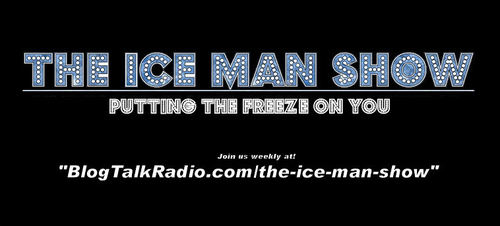 THE ICE MAN SHOW

PUTTING THE FREEZE ON YOU

Join us weekly at!

"BlogTalkRadio.com/the-ice-man-show"